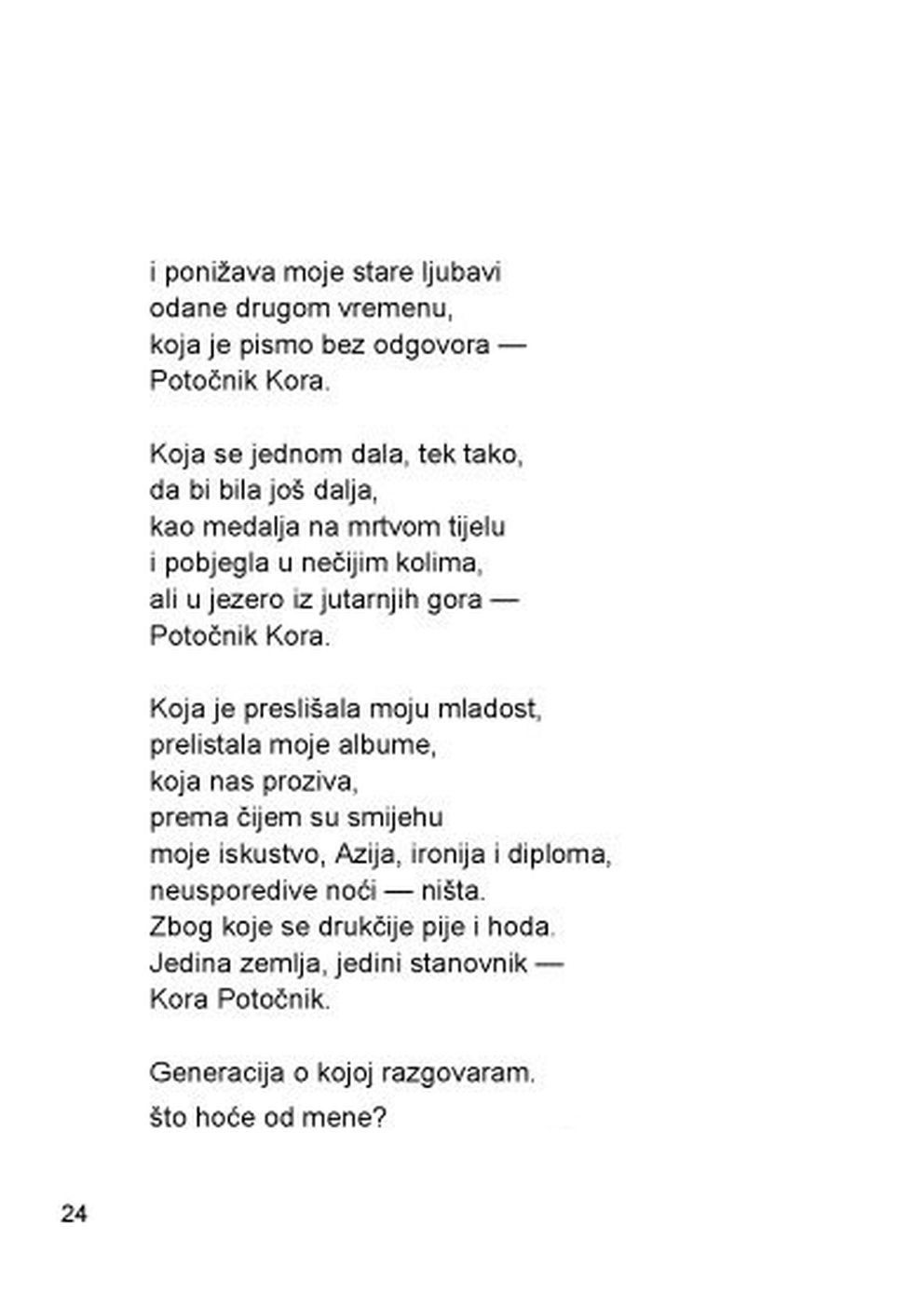 i ponižava moje stare ljubavi
odane drugom vremenu,
koja je pismo bez odgovora —
Potočnik Kora.

Koja se jednom dala, tek tako,
da bi bila još dalja,
kao medalja na mrtvom tijelu
i pobjegla u nečijim kolima,
ali u jezero iz jutarnjih gora —
Potočnik Kora.

Koja je preslišala moju mladost,
prelistala moje albume,
koja nas proziva,
prema čijem su smijehu
moje iskustvo, Azija, ironija i diploma,
neusporedive noći — ništa.
Zbog koje se drukčije pije i hoda.
Jedina zemlja, jedini stanovnik —
Kora Potočnik.

Generacija o kojoj razgovaram.
što hoće od mene?

24